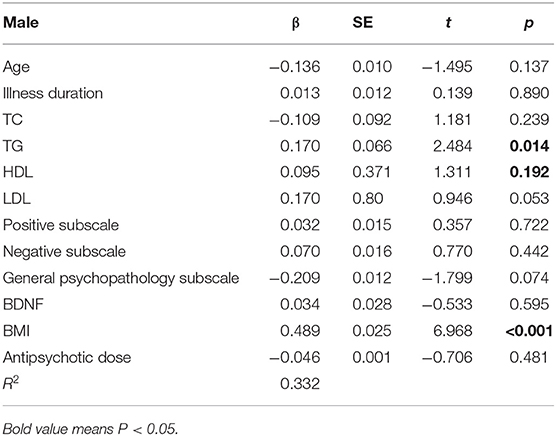 | Male | β | SE | t | p |
|---|---|---|---|---|
| Age | −0.136 | 0.010 | −1.495 | 0.137 |
| Illness duration | 0.013 | 0.012 | 0.139 | 0.890 |
| TC | −0.109 | 0.092 | 1.181 | 0.239 |
| TG | 0.170 | 0.066 | 2.484 | **0.014** |
| HDL | 0.095 | 0.371 | 1.311 | **0.192** |
| LDL | 0.170 | 0.80 | 0.946 | 0.053 |
| Positive subscale | 0.032 | 0.015 | 0.357 | 0.722 |
| Negative subscale | 0.070 | 0.016 | 0.770 | 0.442 |
| General psychopathology subscale | −0.209 | 0.012 | −1.799 | 0.074 |
| BDNF | 0.034 | 0.028 | −0.533 | 0.595 |
| BMI | 0.489 | 0.025 | 6.968 | **<0.001** |
| Antipsychotic dose | −0.046 | 0.001 | −0.706 | 0.481 |
| $R^2$ | 0.332 | | | |

Bold value means P < 0.05.